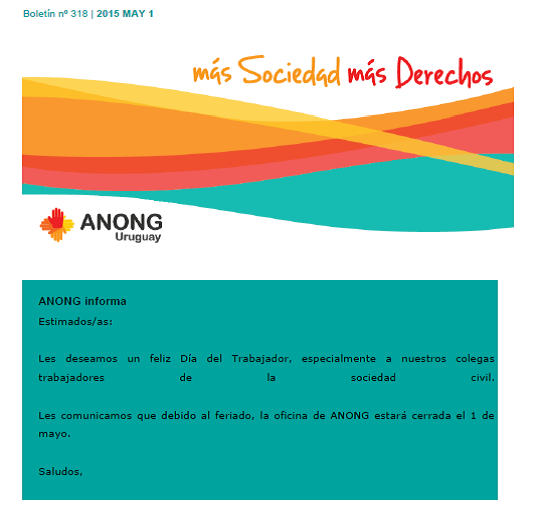 Boletín nº 318 | 2015 MAY 1

más Sociedad más Derechos

ANONG Uruguay

ANONG informa

Estimados/as:

Les deseamos un feliz Día del Trabajador, especialmente a nuestros colegas trabajadores de la sociedad civil.

Les comunicamos que debido al feriado, la oficina de ANONG estará cerrada el 1 de mayo.

Saludos,